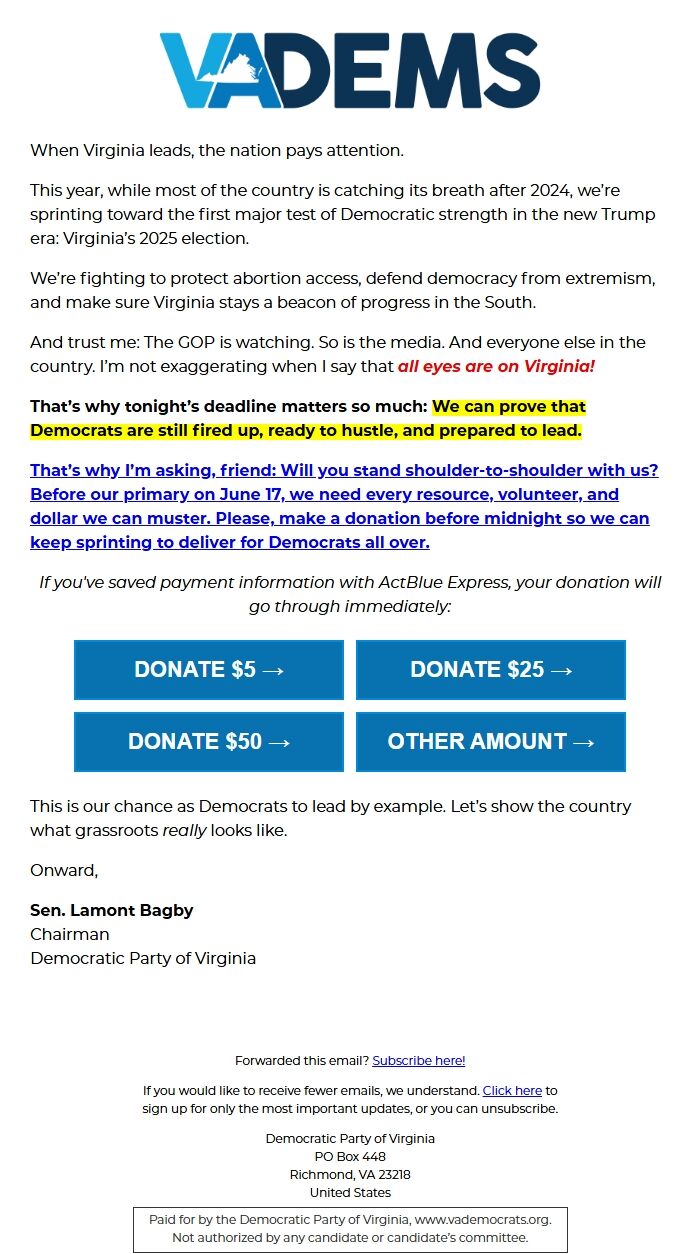 VADEMS

When Virginia leads, the nation pays attention.

This year, while most of the country is catching its breath after 2024, we're sprinting toward the first major test of Democratic strength in the new Trump era: Virginia's 2025 election.

We're fighting to protect abortion access, defend democracy from extremism, and make sure Virginia stays a beacon of progress in the South.

And trust me: The GOP is watching. So is the media. And everyone else in the country. I'm not exaggerating when I say that all eyes are on Virginia!

That's why tonight's deadline matters so much: We can prove that Democrats are still fired up, ready to hustle, and prepared to lead.

That's why I'm asking, friend: Will you stand shoulder-to-shoulder with us? Before our primary on June 17, we need every resource, volunteer, and dollar we can muster. Please, make a donation before midnight so we can keep sprinting to deliver for Democrats all over.

If you've saved payment information with ActBlue Express, your donation will go through immediately:

DONATE $5 →

DONATE $25 →

DONATE $50 →

OTHER AMOUNT →

This is our chance as Democrats to lead by example. Let's show the country what grassroots really looks like.

Onward,

Sen. Lamont Bagby
Chairman
Democratic Party of Virginia

Forwarded this email? Subscribe here!

If you would like to receive fewer emails, we understand. Click here to sign up for only the most important updates, or you can unsubscribe.

Democratic Party of Virginia
PO Box 448
Richmond, VA 23218
United States

Paid for by the Democratic Party of Virginia, www.vademocrats.org. Not authorized by any candidate or candidate's committee.